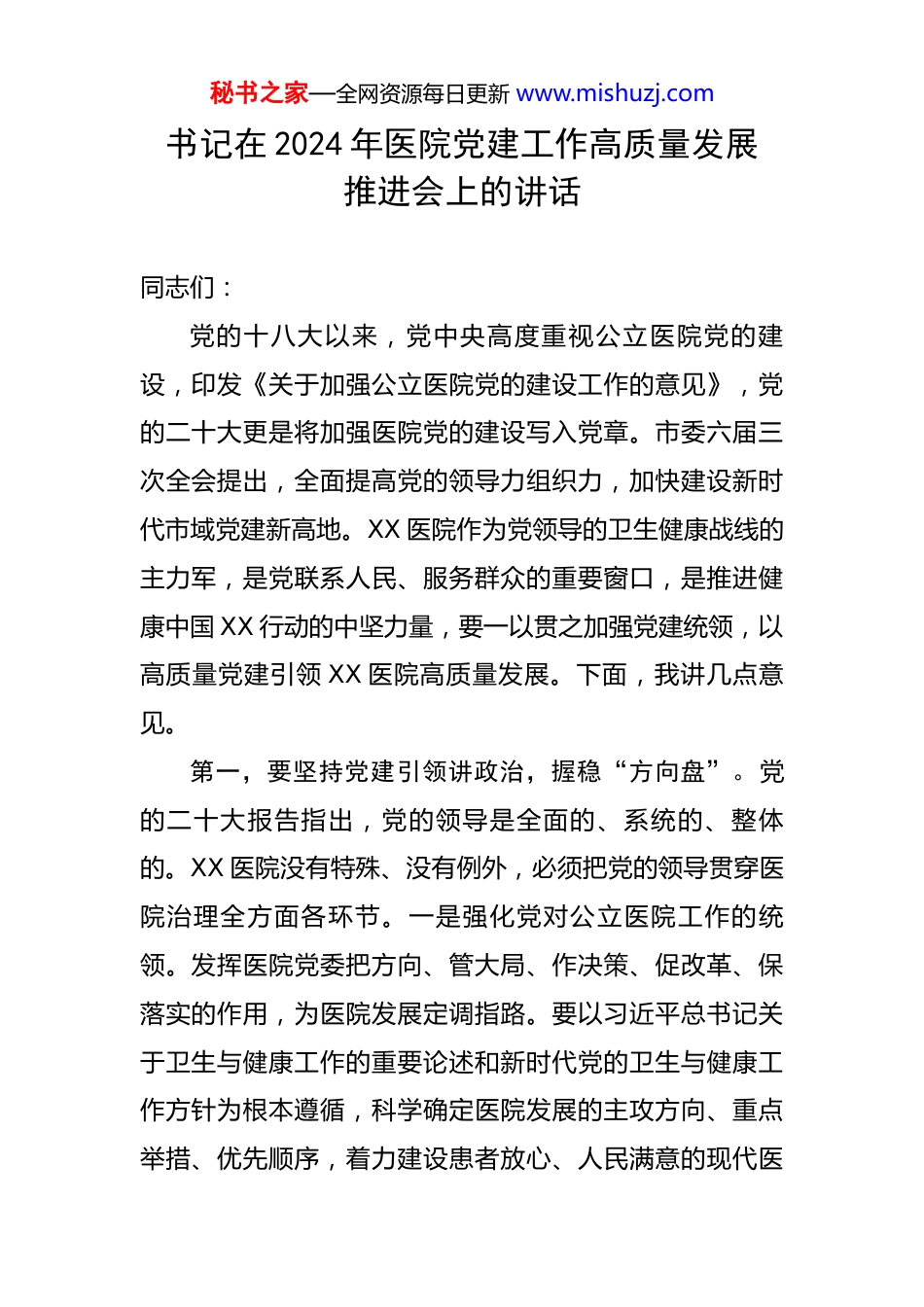 秘书之家—全网资源每日更新 www.mishuzj.com

书记在 2024 年医院党建工作高质量发展推进会上的讲话

同志们：

党的十八大以来，党中央高度重视公立医院党的建设，印发《关于加强公立医院党的建设工作的意见》，党的二十大更是将加强医院党的建设写入党章。市委六届三次全会提出，全面提高党的领导力组织力，加快建设新时代市域党建新高地。XX 医院作为党领导的卫生健康战线的主力军，是党联系人民、服务群众的重要窗口，是推进健康中国 XX 行动的中坚力量，要一以贯之加强党建统领，以高质量党建引领 XX 医院高质量发展。下面，我讲几点意见。

第一，要坚持党建引领讲政治，握稳“方向盘”。党的二十大报告指出，党的领导是全面的、系统的、整体的。XX 医院没有特殊、没有例外，必须把党的领导贯穿医院治理全方面各环节。一是强化党对公立医院工作的统领。发挥医院党委把方向、管大局、作决策、促改革、保落实的作用，为医院发展定调指路。要以习近平总书记关于卫生与健康工作的重要论述和新时代党的卫生与健康工作方针为根本遵循，科学确定医院发展的主攻方向、重点举措、优先顺序，着力建设患者放心、人民满意的现代医